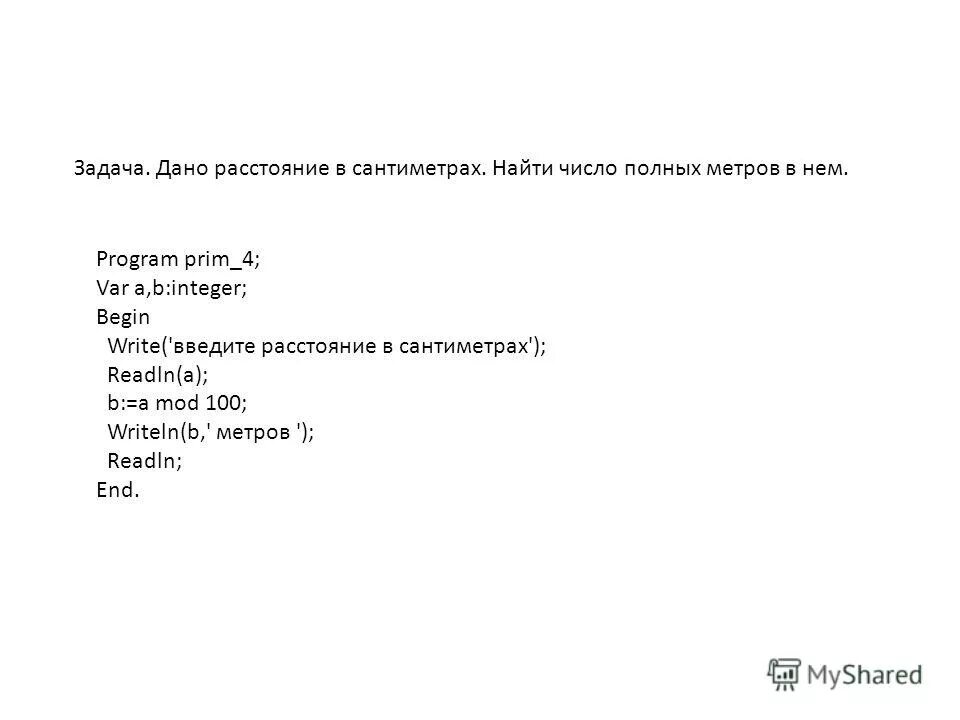 Задача. Дано расстояние в сантиметрах. Найти число полных метров в нем.

Program prim_4;
Var a,b:integer;
Begin
Write('введите расстояние в сантиметрах');
Readln(a);
b:=a mod 100;
Writeln(b,' метров ');
Readln;
End.

MyShared